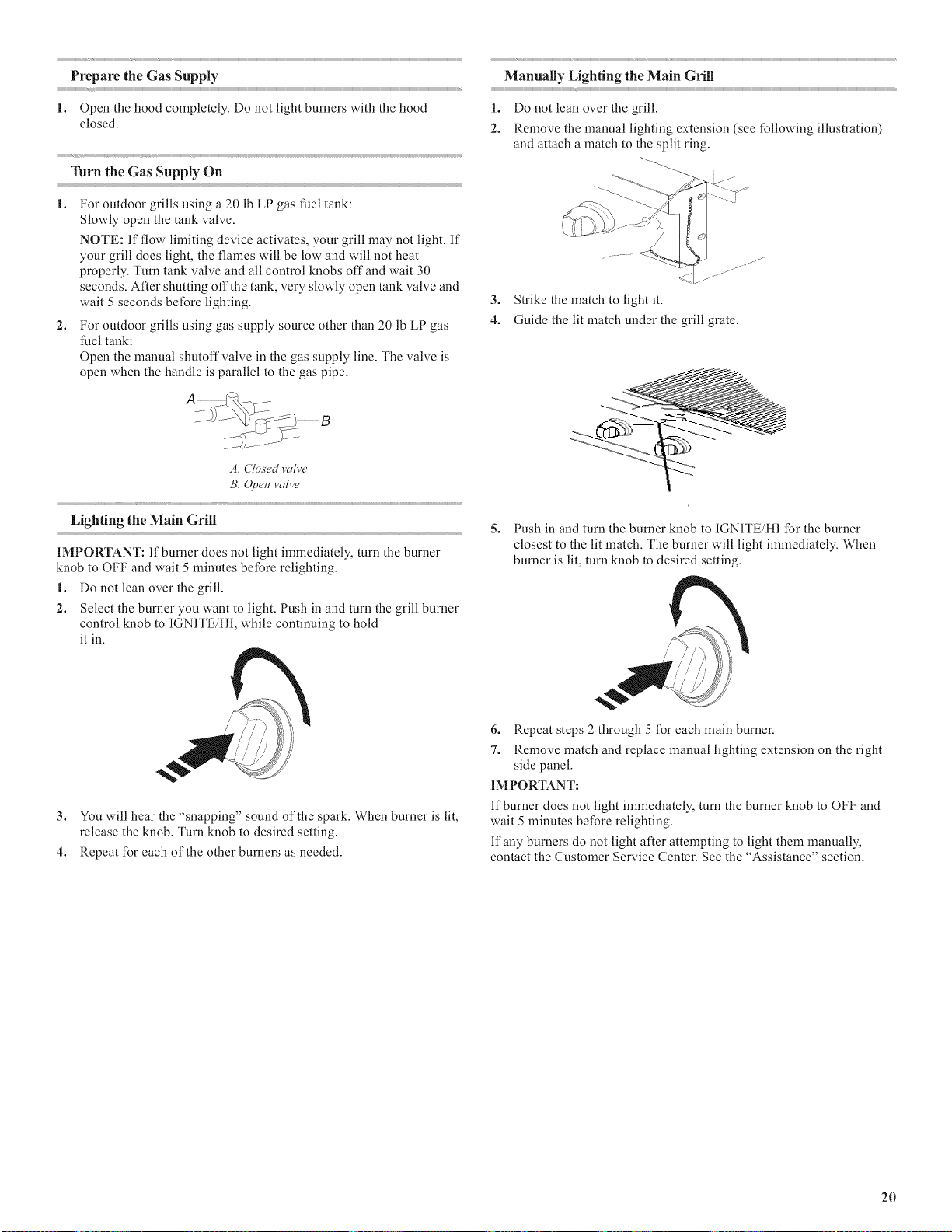 Prepare the Gas Supply

1. Open the hood completely. Do not light burners with the hood closed.

Turn the Gas Supply On

1. For outdoor grills using a 20 lb LP gas fuel tank:
Slowly open the tank valve.
NOTE: If flow limiting device activates, your grill may not light. If your grill does light, the flames will be low and will not heat properly. Turn tank valve and all control knobs off and wait 30 seconds. After shutting off the tank, very slowly open tank valve and wait 5 seconds before lighting.
2. For outdoor grills using gas supply source other than 20 lb LP gas fuel tank:
Open the manual shutoff valve in the gas supply line. The valve is open when the handle is parallel to the gas pipe.

A
B

A. Closed valve
B. Open valve

Lighting the Main Grill

IMPORTANT: If burner does not light immediately, turn the burner knob to OFF and wait 5 minutes before relighting.
1. Do not lean over the grill.
2. Select the burner you want to light. Push in and turn the grill burner control knob to IGNITE/HI, while continuing to hold it in.
3. You will hear the "snapping" sound of the spark. When burner is lit, release the knob. Turn knob to desired setting.
4. Repeat for each of the other burners as needed.

Manually Lighting the Main Grill

1. Do not lean over the grill.
2. Remove the manual lighting extension (see following illustration) and attach a match to the split ring.
3. Strike the match to light it.
4. Guide the lit match under the grill grate.
5. Push in and turn the burner knob to IGNITE/HI for the burner closest to the lit match. The burner will light immediately. When burner is lit, turn knob to desired setting.
6. Repeat steps 2 through 5 for each main burner.
7. Remove match and replace manual lighting extension on the right side panel.
IMPORTANT:
If burner does not light immediately, turn the burner knob to OFF and wait 5 minutes before relighting.
If any burners do not light after attempting to light them manually, contact the Customer Service Center. See the "Assistance" section.

20